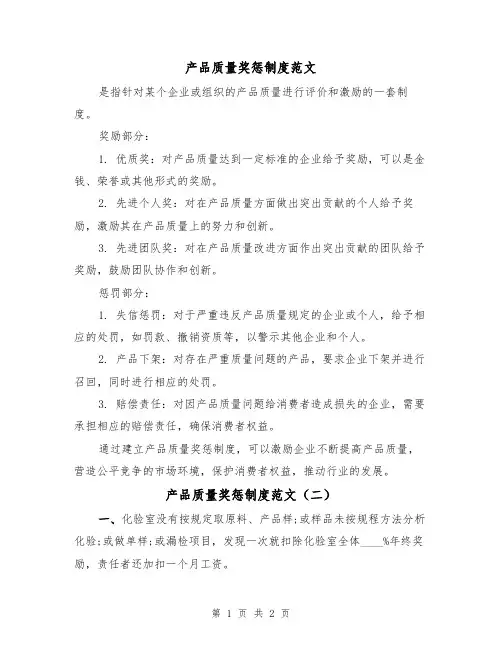 产品质量奖惩制度范文

是指针对某个企业或组织的产品质量进行评价和激励的一套制度。

奖励部分：

1. 优质奖：对产品质量达到一定标准的企业给予奖励，可以是金钱、荣誉或其他形式的奖励。

2. 先进个人奖：对在产品质量方面做出突出贡献的个人给予奖励，激励其在产品质量上的努力和创新。

3. 先进团队奖：对在产品质量改进方面作出突出贡献的团队给予奖励，鼓励团队协作和创新。

惩罚部分：

1. 失信惩罚：对于严重违反产品质量规定的企业或个人，给予相应的处罚，如罚款、撤销资质等，以警示其他企业和个人。

2. 产品下架：对存在严重质量问题的产品，要求企业下架并进行召回，同时进行相应的处罚。

3. 赔偿责任：对因产品质量问题给消费者造成损失的企业，需要承担相应的赔偿责任，确保消费者权益。

通过建立产品质量奖惩制度，可以激励企业不断提高产品质量，营造公平竞争的市场环境，保护消费者权益，推动行业的发展。

产品质量奖惩制度范文（二）

一、化验室没有按规定取原料、产品样;或样品未按规程方法分析化验;或做单样;或漏检项目，发现一次就扣除化验室全体____%年终奖励，责任者还加扣一个月工资。

第 1 页 共 2 页